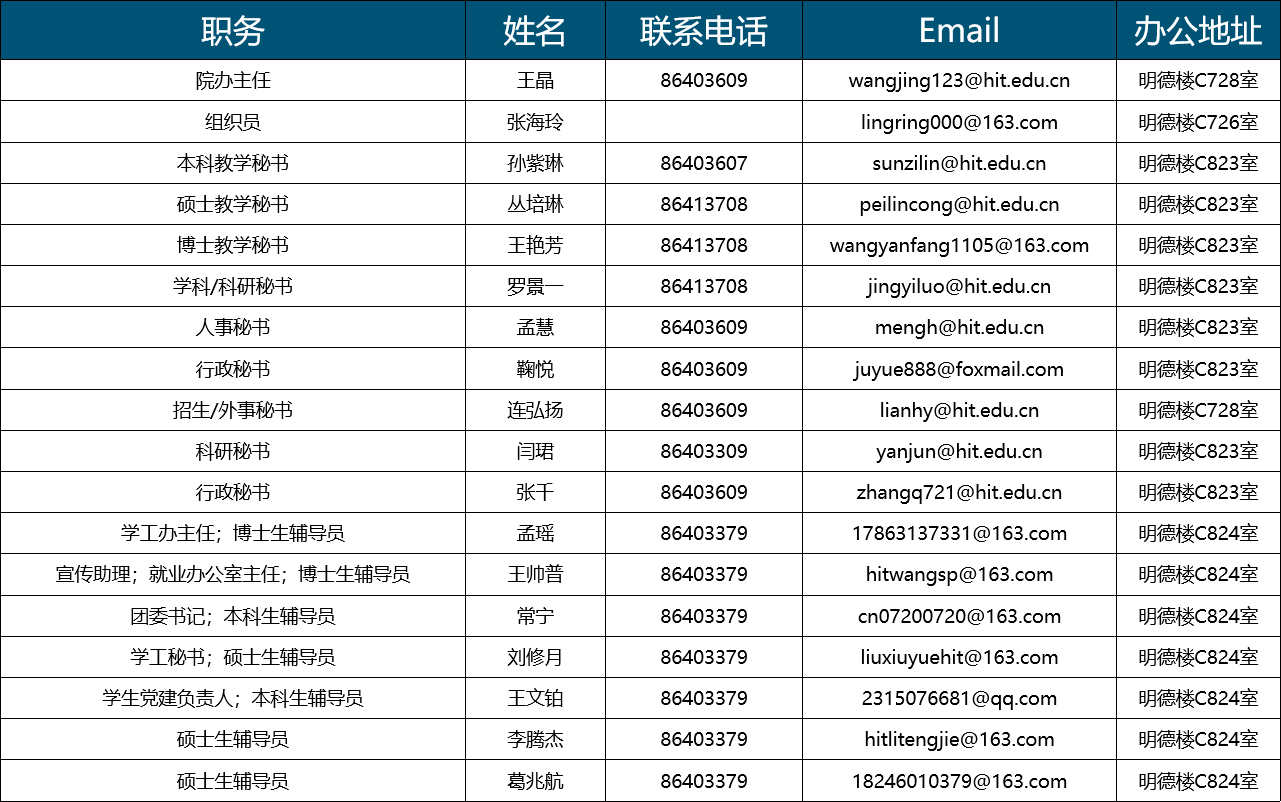 | 职务 | 姓名 | 联系电话 | Email | 办公地址 |
|---|---|---|---|---|
| 院办主任 | 王晶 | 86403609 | wangjing123@hit.edu.cn | 明德楼C728室 |
| 组织员 | 张海玲 | | lingring000@163.com | 明德楼C726室 |
| 本科教学秘书 | 孙紫琳 | 86403607 | sunzilin@hit.edu.cn | 明德楼C823室 |
| 硕士教学秘书 | 丛培琳 | 86413708 | peilincong@hit.edu.cn | 明德楼C823室 |
| 博士教学秘书 | 王艳芳 | 86413708 | wangyanfang1105@163.com | 明德楼C823室 |
| 学科/科研秘书 | 罗景一 | 86413708 | jingyiluo@hit.edu.cn | 明德楼C823室 |
| 人事秘书 | 孟慧 | 86403609 | mengh@hit.edu.cn | 明德楼C823室 |
| 行政秘书 | 鞠悦 | 86403609 | juyue888@foxmail.com | 明德楼C823室 |
| 招生/外事秘书 | 连弘扬 | 86403609 | lianhy@hit.edu.cn | 明德楼C728室 |
| 科研秘书 | 闫珺 | 86403309 | yanjun@hit.edu.cn | 明德楼C823室 |
| 行政秘书 | 张千 | 86403609 | zhangq721@hit.edu.cn | 明德楼C823室 |
| 学工办主任；博士生辅导员 | 孟瑶 | 86403379 | 17863137331@163.com | 明德楼C824室 |
| 宣传助理；就业办公室主任；博士生辅导员 | 王帅普 | 86403379 | hitwangsp@163.com | 明德楼C824室 |
| 团委书记；本科生辅导员 | 常宁 | 86403379 | cn07200720@163.com | 明德楼C824室 |
| 学工秘书；硕士生辅导员 | 刘修月 | 86403379 | liuxiuyuehit@163.com | 明德楼C824室 |
| 学生党建负责人；本科生辅导员 | 王文铂 | 86403379 | 2315076681@qq.com | 明德楼C824室 |
| 硕士生辅导员 | 李腾杰 | 86403379 | hitlitengjie@163.com | 明德楼C824室 |
| 硕士生辅导员 | 葛兆航 | 86403379 | 18246010379@163.com | 明德楼C824室 |